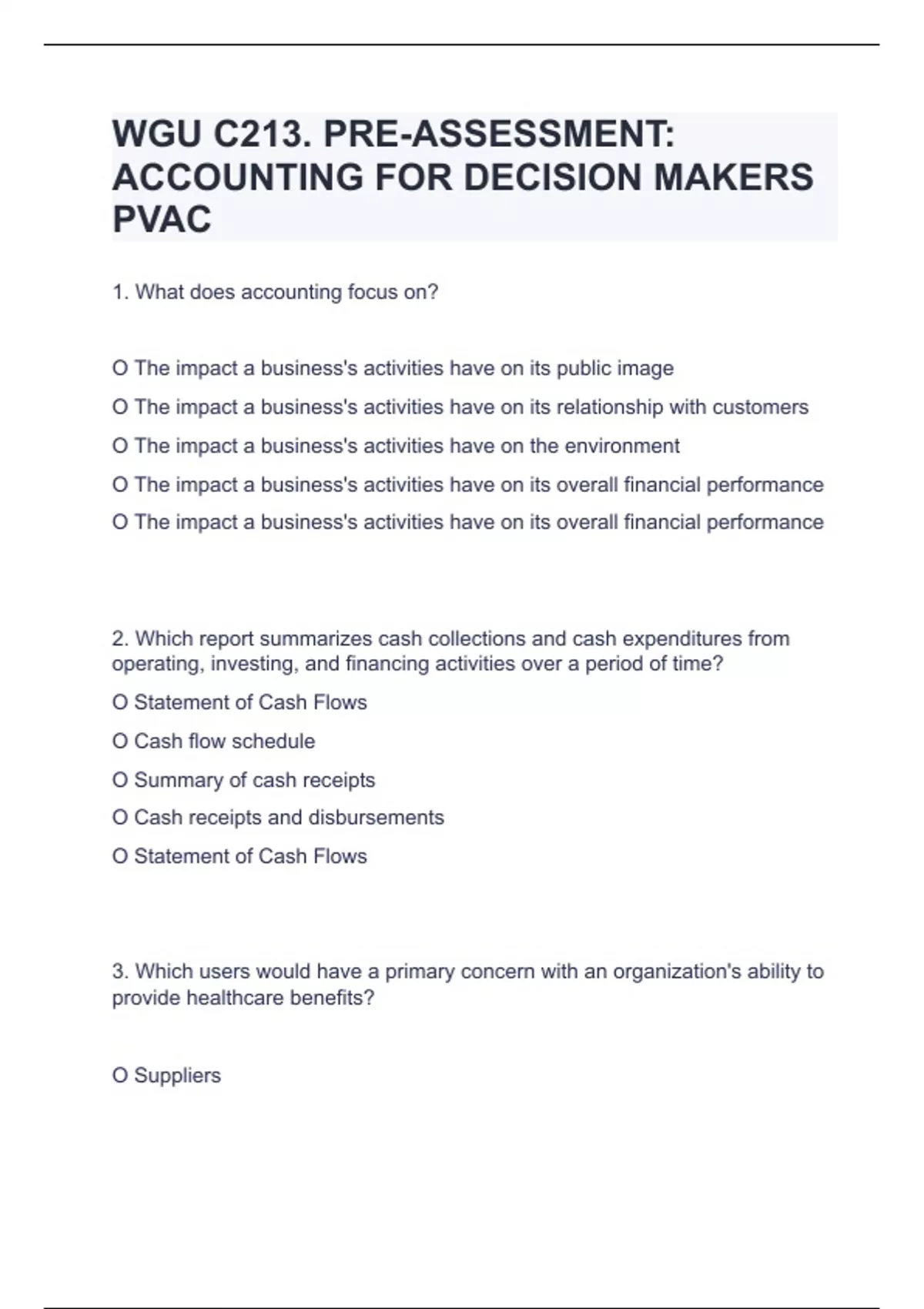 WGU C213. PRE-ASSESSMENT: ACCOUNTING FOR DECISION MAKERS PVAC

1. What does accounting focus on?

O The impact a business's activities have on its public image

O The impact a business's activities have on its relationship with customers

O The impact a business's activities have on the environment

O The impact a business's activities have on its overall financial performance

O The impact a business's activities have on its overall financial performance

2. Which report summarizes cash collections and cash expenditures from operating, investing, and financing activities over a period of time?

O Statement of Cash Flows

O Cash flow schedule

O Summary of cash receipts

O Cash receipts and disbursements

O Statement of Cash Flows

3. Which users would have a primary concern with an organization's ability to provide healthcare benefits?

O Suppliers